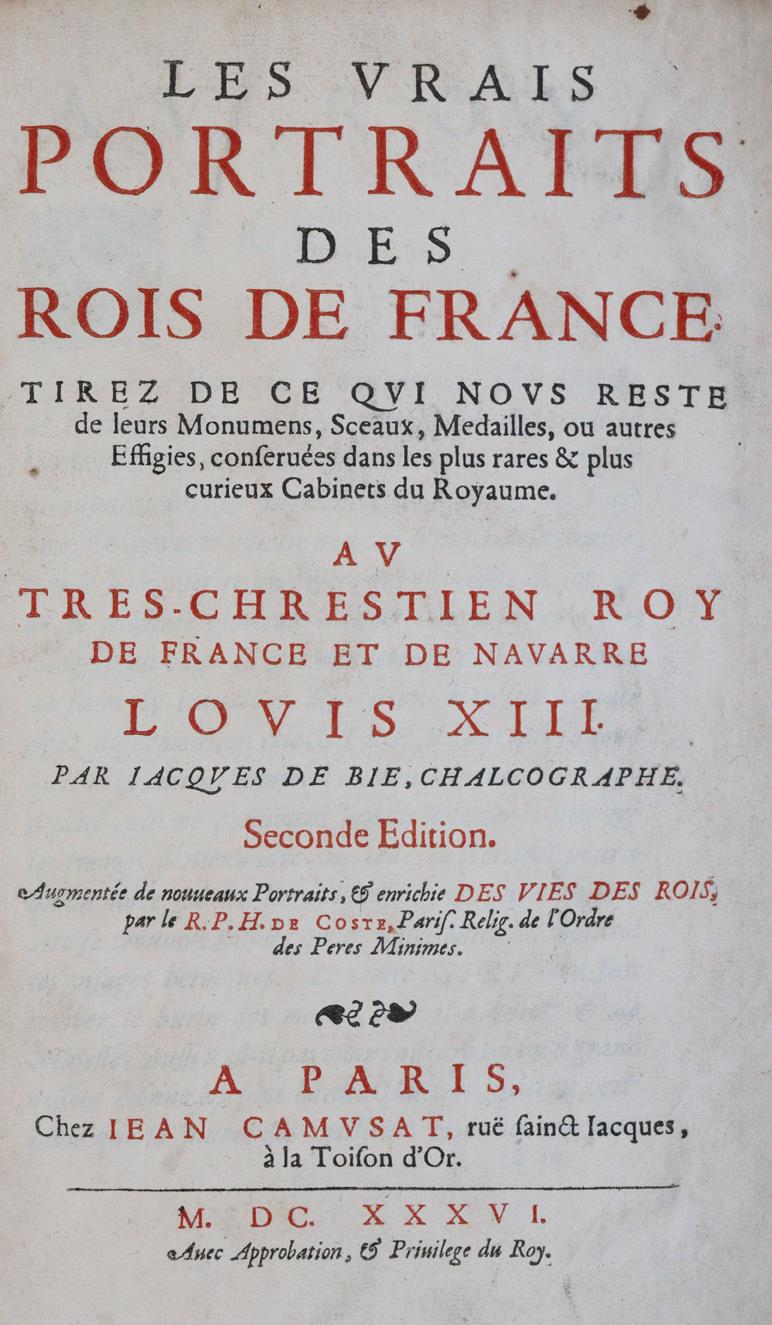 LES VRAIS
PORTRAITS
DES
ROIS DE FRANCE.

TIREZ DE CE QVI NOVS RESTE de leurs Monumens, Sceaux, Medailles, ou autres Effigies, conseruées dans les plus rares & plus curieux Cabinets du Royaume.

AV
TRES-CHRESTIEN ROY
DE FRANCE ET DE NAVARRE
LOVIS XIII.

PAR IACQVES DE BIE, CHALCOGRAPHE.

Seconde Edition.

Augmentée de nouueaux Portraits, & enrichie DES VIES DES ROIS, par le R.P.H. DE COSTE, Paris. Relig. de l'Ordre des Peres Minimes.

A PARIS,
Chez IEAN CAMVSAT, ruë sainct Iacques, à la Toison d'Or.

M. DC. XXXVI.
Auec Approbation, & Priuilege du Roy.